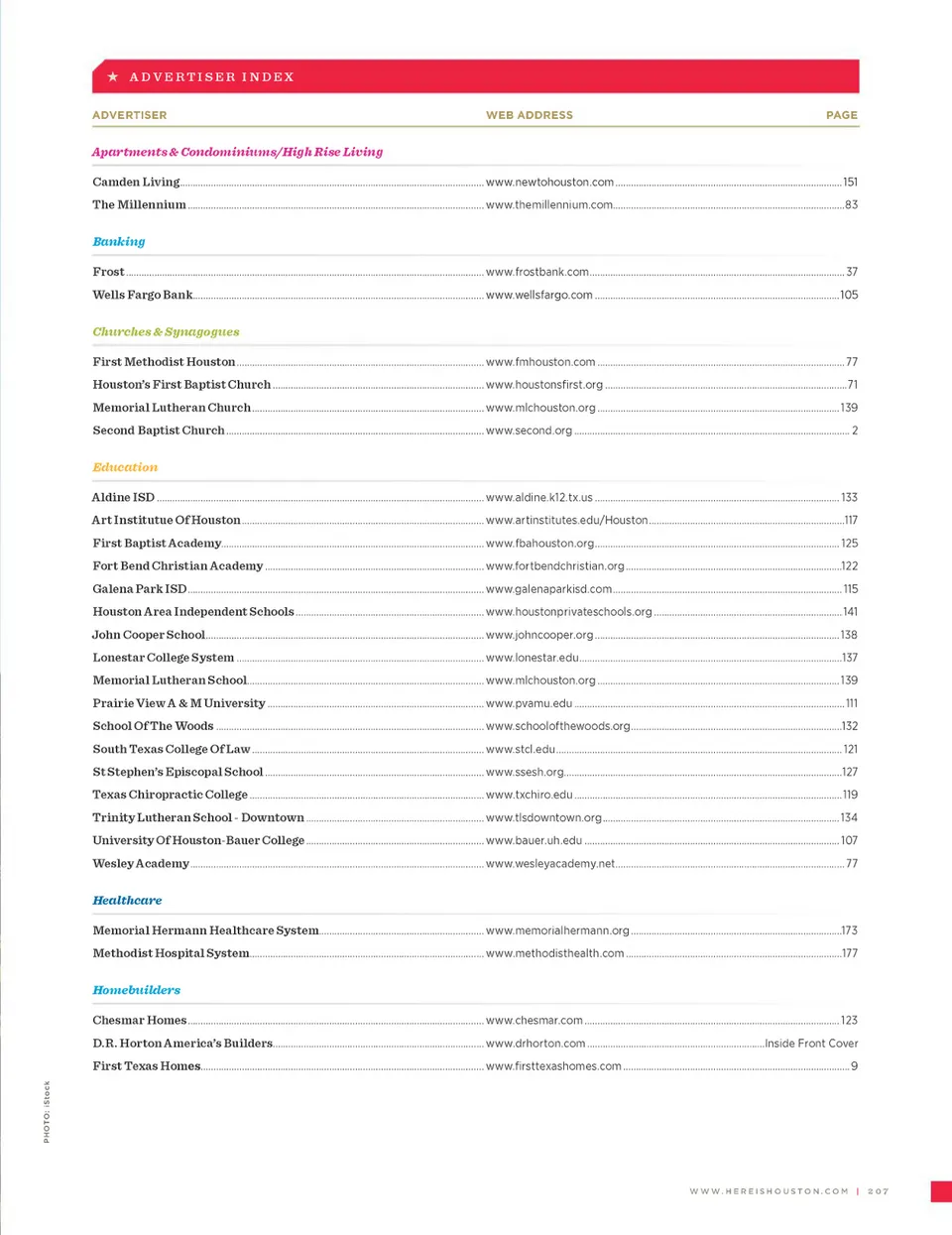 ★ ADVERTISER INDEX

| ADVERTISER | WEB ADDRESS | PAGE |
|---|---|---|
| *Apartments & Condominiums/High Rise Living* | | |
| Camden Living | www.newtohouston.com | 151 |
| The Millennium | www.themillennium.com | 83 |
| *Banking* | | |
| Frost | www.frostbank.com | 37 |
| Wells Fargo Bank | www.wellsfargo.com | 105 |
| *Churches & Synagogues* | | |
| First Methodist Houston | www.fmhouston.com | 77 |
| Houston's First Baptist Church | www.houstonsfirst.org | 71 |
| Memorial Lutheran Church | www.mlchouston.org | 139 |
| Second Baptist Church | www.second.org | 2 |
| *Education* | | |
| Aldine ISD | www.aldine.k12.tx.us | 133 |
| Art Institutue Of Houston | www.artinstitutes.edu/Houston | 117 |
| First Baptist Academy | www.fbahouston.org | 125 |
| Fort Bend Christian Academy | www.fortbendchristian.org | 122 |
| Galena Park ISD | www.galenaparkisd.com | 115 |
| Houston Area Independent Schools | www.houstonprivateschools.org | 141 |
| John Cooper School | www.johncooper.org | 138 |
| Lonestar College System | www.lonestar.edu | 137 |
| Memorial Lutheran School | www.mlchouston.org | 139 |
| Prairie View A & M University | www.pvamu.edu | 111 |
| School Of The Woods | www.schoolofthewoods.org | 132 |
| South Texas College Of Law | www.stcl.edu | 121 |
| St Stephen's Episcopal School | www.ssesh.org | 127 |
| Texas Chiropractic College | www.txchiro.edu | 119 |
| Trinity Lutheran School - Downtown | www.tlsdowntown.org | 134 |
| University Of Houston-Bauer College | www.bauer.uh.edu | 107 |
| Wesley Academy | www.wesleyacademy.net | 77 |
| *Healthcare* | | |
| Memorial Hermann Healthcare System | www.memorialhermann.org | 173 |
| Methodist Hospital System | www.methodisthealth.com | 177 |
| *Homebuilders* | | |
| Chesmar Homes | www.chesmar.com | 123 |
| D.R. Horton America's Builders | www.drhorton.com | Inside Front Cover |
| First Texas Homes | www.firsttexashomes.com | 9 |

PHOTO: iStock

WWW.HEREISHOUSTON.COM | 207